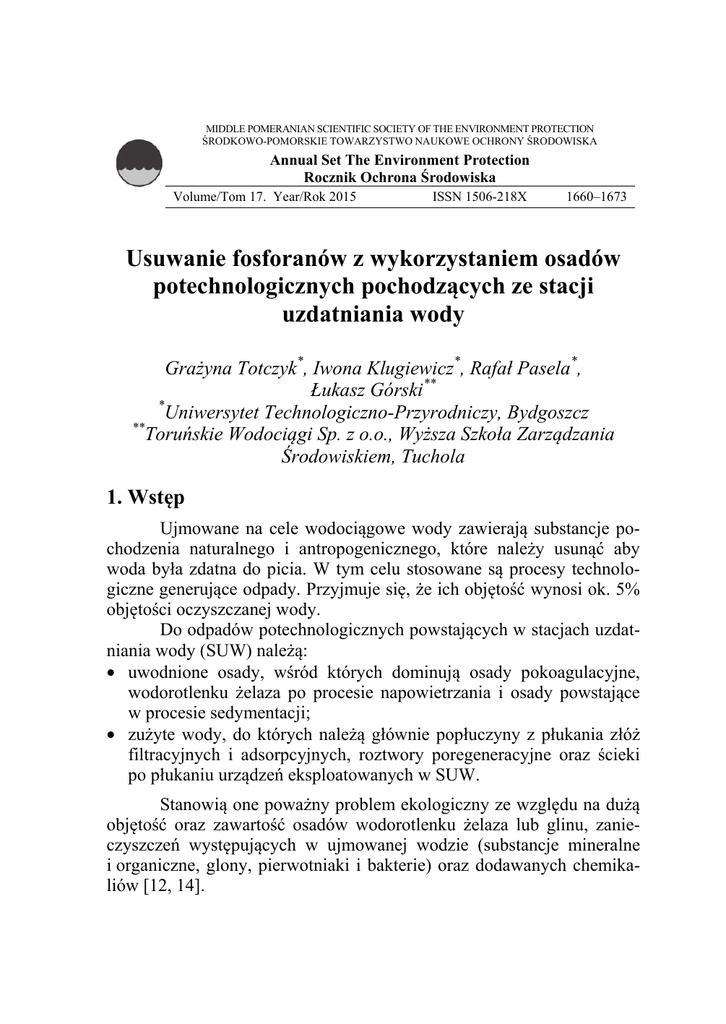 MIDDLE POMERANIAN SCIENTIFIC SOCIETY OF THE ENVIRONMENT PROTECTION
ŚRODKOWO-POMORSKIE TOWARZYSTWO NAUKOWE OCHRONY ŚRODOWISKA

Annual Set The Environment Protection
Rocznik Ochrona Środowiska

Volume/Tom 17. Year/Rok 2015 ISSN 1506-218X 1660–1673

Usuwanie fosforanów z wykorzystaniem osadów potechnologicznych pochodzących ze stacji uzdatniania wody

Grażyna Totczyk$^{*}$, Iwona Klugiewicz$^{*}$, Rafał Pasela$^{*}$, Łukasz Górski$^{**}$
$^{*}$Uniwersytet Technologiczno-Przyrodniczy, Bydgoszcz
$^{**}$Toruńskie Wodociągi Sp. z o.o., Wyższa Szkoła Zarządzania Środowiskiem, Tuchola

1. Wstęp

Ujmowane na cele wodociągowe wody zawierają substancje pochodzenia naturalnego i antropogenicznego, które należy usunąć aby woda była zdatna do picia. W tym celu stosowane są procesy technologiczne generujące odpady. Przyjmuje się, że ich objętość wynosi ok. 5% objętości oczyszczanej wody.

Do odpadów potechnologicznych powstających w stacjach uzdatniania wody (SUW) należą:
• uwodnione osady, wśród których dominują osady pokoagulacyjne, wodorotlenku żelaza po procesie napowietrzania i osady powstające w procesie sedymentacji;
• zużyte wody, do których należą głównie popłuczyny z płukania złóż filtracyjnych i adsorpcyjnych, roztwory poregeneracyjne oraz ścieki po płukaniu urządzeń eksploatowanych w SUW.

Stanowią one poważny problem ekologiczny ze względu na dużą objętość oraz zawartość osadów wodorotlenku żelaza lub glinu, zanieczyszczeń występujących w ujmowanej wodzie (substancje mineralne i organiczne, glony, pierwotniaki i bakterie) oraz dodawanych chemikaliów [12, 14].